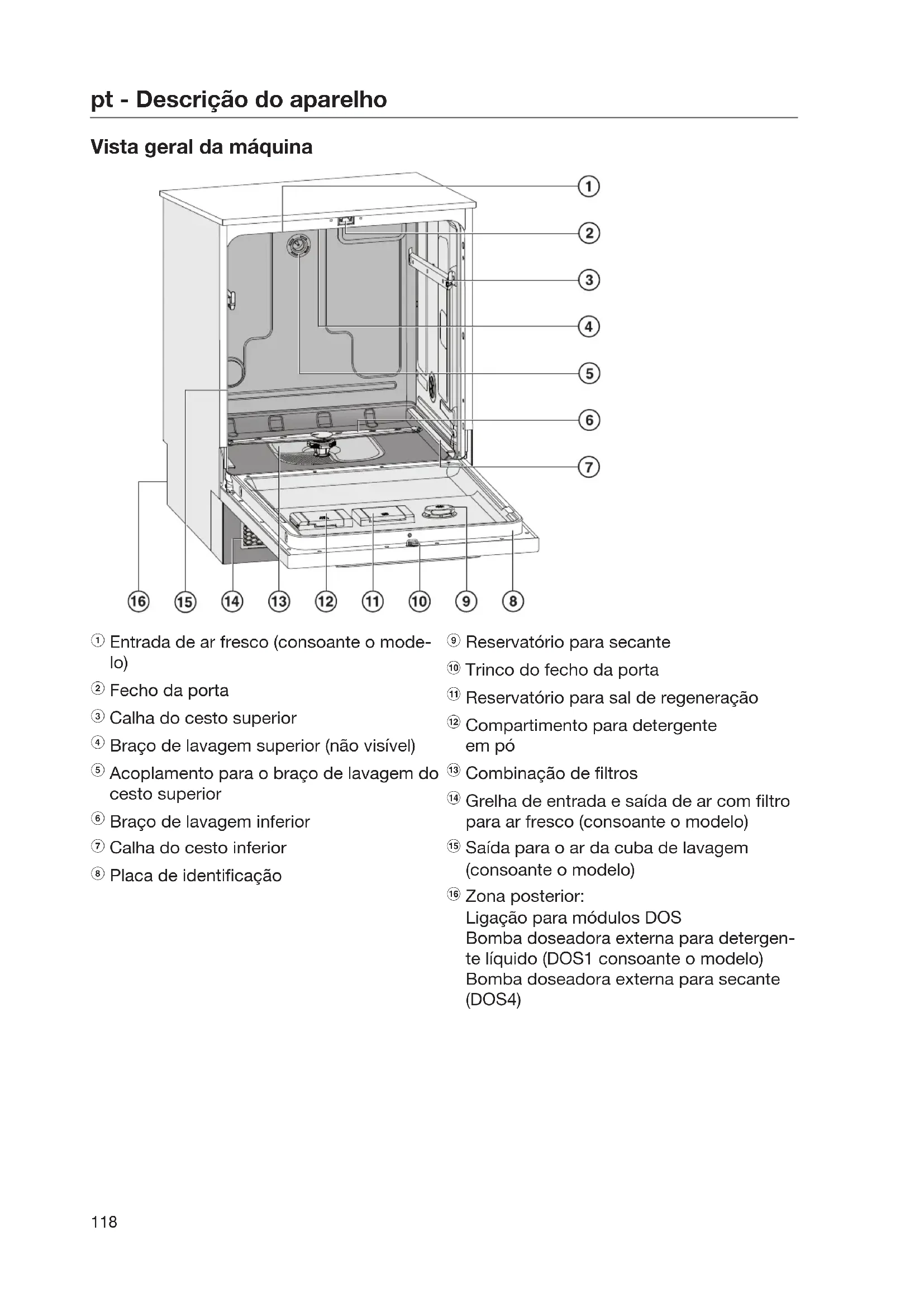 pt - Descrição do aparelho

Vista geral da máquina

①
②
③
④
⑤
⑥
⑦
⑯ ⑮ ⑭ ⑬ ⑫ ⑪ ⑩ ⑨ ⑧

① Entrada de ar fresco (consoante o modelo)

② Fecho da porta

③ Calha do cesto superior

④ Braço de lavagem superior (não visível)

⑤ Acoplamento para o braço de lavagem do cesto superior

⑥ Braço de lavagem inferior

⑦ Calha do cesto inferior

⑧ Placa de identificação

⑨ Reservatório para secante

⑩ Trinco do fecho da porta

⑪ Reservatório para sal de regeneração

⑫ Compartimento para detergente em pó

⑬ Combinação de filtros

⑭ Grelha de entrada e saída de ar com filtro para ar fresco (consoante o modelo)

⑮ Saída para o ar da cuba de lavagem (consoante o modelo)

⑯ Zona posterior:
Ligação para módulos DOS
Bomba doseadora externa para detergente líquido (DOS1 consoante o modelo)
Bomba doseadora externa para secante (DOS4)

118